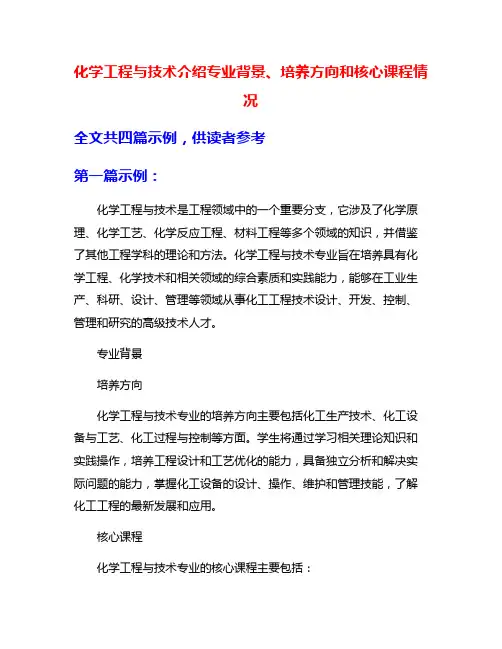 化学工程与技术介绍专业背景、培养方向和核心课程情况

全文共四篇示例，供读者参考

第一篇示例：

化学工程与技术是工程领域中的一个重要分支，它涉及了化学原理、化学工艺、化学反应工程、材料工程等多个领域的知识，并借鉴了其他工程学科的理论和方法。化学工程与技术专业旨在培养具有化学工程、化学技术和相关领域的综合素质和实践能力，能够在工业生产、科研、设计、管理等领域从事化工工程技术设计、开发、控制、管理和研究的高级技术人才。

专业背景

培养方向

化学工程与技术专业的培养方向主要包括化工生产技术、化工设备与工艺、化工过程与控制等方面。学生将通过学习相关理论知识和实践操作，培养工程设计和工艺优化的能力，具备独立分析和解决实际问题的能力，掌握化工设备的设计、操作、维护和管理技能，了解化工工程的最新发展和应用。

核心课程

化学工程与技术专业的核心课程主要包括：